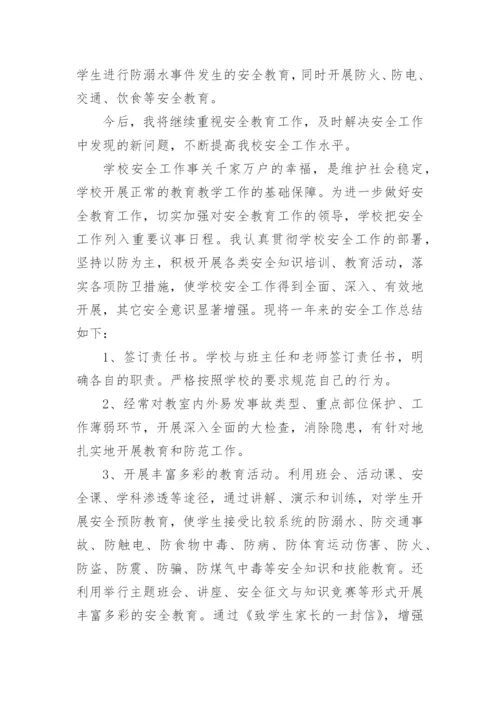 学生进行防溺水事件发生的安全教育，同时开展防火、防电、交通、饮食等安全教育。

今后，我将继续重视安全教育工作，及时解决安全工作中发现的新问题，不断提高我校安全工作水平。

学校安全工作事关千家万户的幸福，是维护社会稳定，学校开展正常的教育教学工作的基础保障。为进一步做好安全教育工作，切实加强对安全教育工作的领导，学校把安全工作列入重要议事日程。我认真贯彻学校安全工作的部署，坚持以防为主，积极开展各类安全知识培训、教育活动，落实各项防卫措施，使学校安全工作得到全面、深入、有效地开展，其它安全意识显著增强。现将一年来的安全工作总结如下：

1、签订责任书。学校与班主任和老师签订责任书，明确各自的职责。严格按照学校的要求规范自己的行为。

2、经常对教室内外易发事故类型、重点部位保护、工作薄弱环节，开展深入全面的大检查，消除隐患，有针对地扎实地开展教育和防范工作。

3、开展丰富多彩的教育活动。利用班会、活动课、安全课、学科渗透等途径，通过讲解、演示和训练，对学生开展安全预防教育，使学生接受比较系统的防溺水、防交通事故、防触电、防食物中毒、防病、防体育运动伤害、防火、防盗、防震、防骗、防煤气中毒等安全知识和技能教育。还利用举行主题班会、讲座、安全征文与知识竞赛等形式开展丰富多彩的安全教育。通过《致学生家长的一封信》，增强